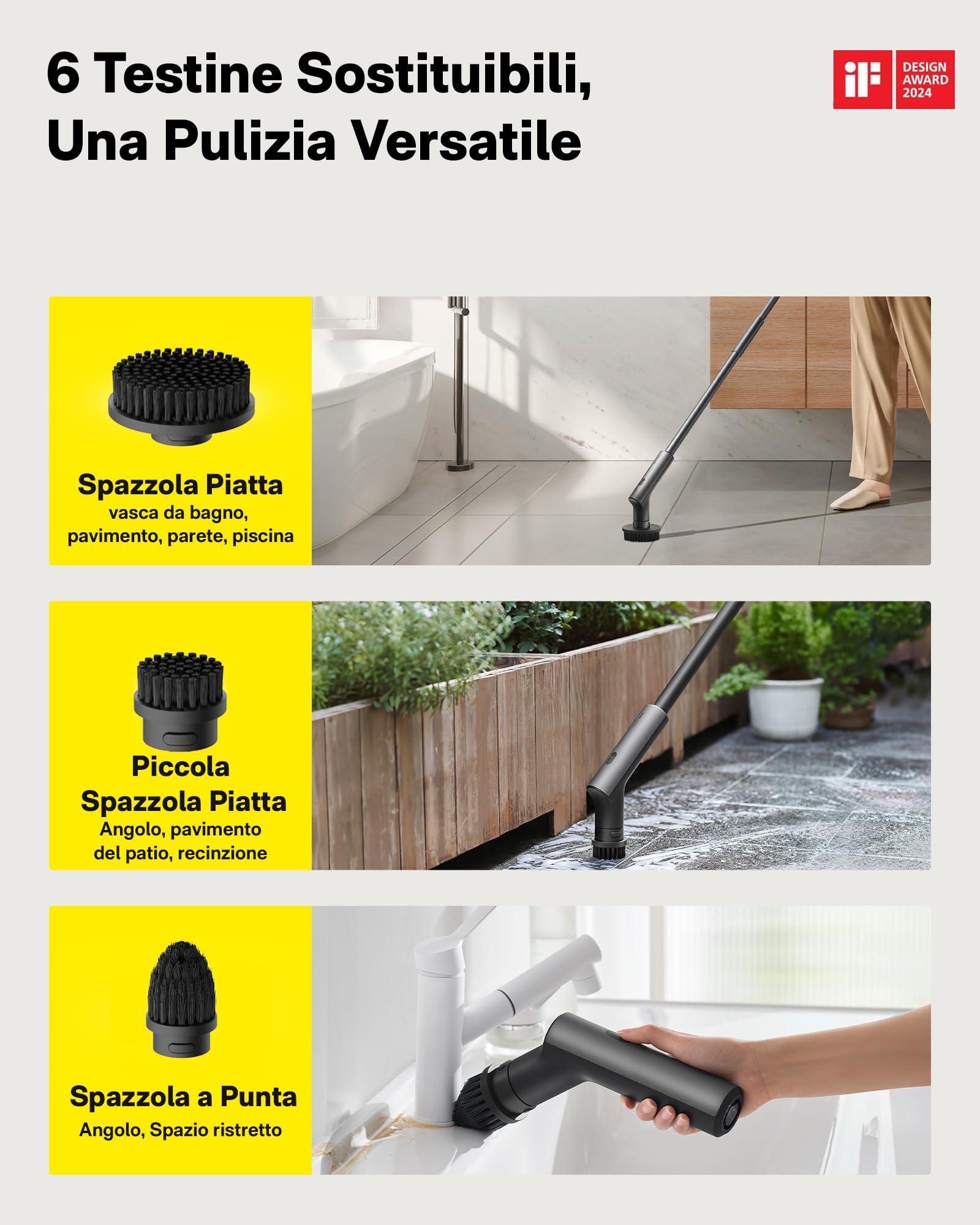 6 Testine Sostituibili, Una Pulizia Versatile

iF DESIGN AWARD 2024

Spazzola Piatta
vasca da bagno, pavimento, parete, piscina

Piccola Spazzola Piatta
Angolo, pavimento del patio, recinzione

Spazzola a Punta
Angolo, Spazio ristretto